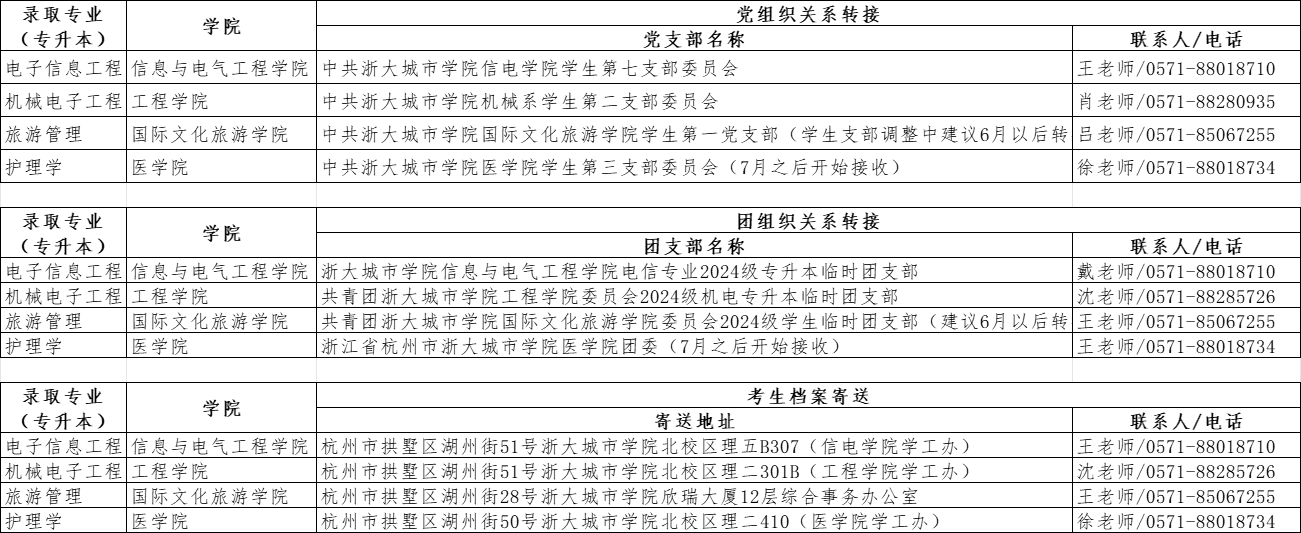 | 录取专业（专升本） | 学院 | 党组织关系转接 | |
|---|---|---|---|
| | | 党支部名称 | 联系人/电话 |
| 电子信息工程 | 信息与电气工程学院 | 中共浙大城市学院信电学院学生第七支部委员会 | 王老师/0571-88018710 |
| 机械电子工程 | 工程学院 | 中共浙大城市学院机械系学生第二支部委员会 | 肖老师/0571-88280935 |
| 旅游管理 | 国际文化旅游学院 | 中共浙大城市学院国际文化旅游学院学生第一党支部（学生支部调整中建议6月以后转 | 吕老师/0571-85067255 |
| 护理学 | 医学院 | 中共浙大城市学院医学院学生第三支部委员会（7月之后开始接收） | 徐老师/0571-88018734 |

| 录取专业（专升本） | 学院 | 团组织关系转接 | |
|---|---|---|---|
| | | 团支部名称 | 联系人/电话 |
| 电子信息工程 | 信息与电气工程学院 | 浙大城市学院信息与电气工程学院电信专业2024级专升本临时团支部 | 戴老师/0571-88018710 |
| 机械电子工程 | 工程学院 | 共青团浙大城市学院工程学院委员会2024级机电专升本临时团支部 | 沈老师/0571-88285726 |
| 旅游管理 | 国际文化旅游学院 | 共青团浙大城市学院国际文化旅游学院委员会2024级学生临时团支部（建议6月以后转 | 王老师/0571-85067255 |
| 护理学 | 医学院 | 浙江省杭州市浙大城市学院医学院团委（7月之后开始接收） | 王老师/0571-88018734 |

| 录取专业（专升本） | 学院 | 考生档案寄送 | |
|---|---|---|---|
| | | 寄送地址 | 联系人/电话 |
| 电子信息工程 | 信息与电气工程学院 | 杭州市拱墅区湖州街51号浙大城市学院北校区理五B307（信电学院学工办） | 王老师/0571-88018710 |
| 机械电子工程 | 工程学院 | 杭州市拱墅区湖州街51号浙大城市学院北校区理二301B（工程学院学工办） | 沈老师/0571-88285726 |
| 旅游管理 | 国际文化旅游学院 | 杭州市拱墅区湖州街28号浙大城市学院欣瑞大厦12层综合事务办公室 | 王老师/0571-85067255 |
| 护理学 | 医学院 | 杭州市拱墅区湖州街50号浙大城市学院北校区理二410（医学院学工办） | 徐老师/0571-88018734 |